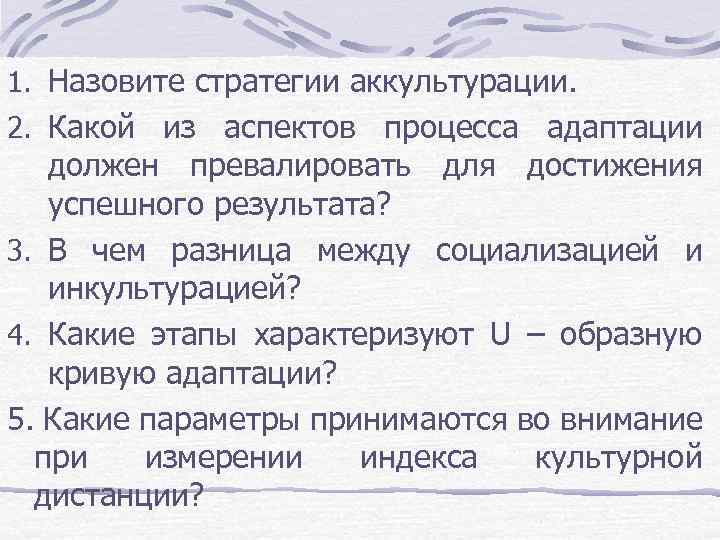 1. Назовите стратегии аккультурации.

2. Какой из аспектов процесса адаптации должен превалировать для достижения успешного результата?

3. В чем разница между социализацией и инкультурацией?

4. Какие этапы характеризуют U – образную кривую адаптации?

5. Какие параметры принимаются во внимание при измерении индекса культурной дистанции?